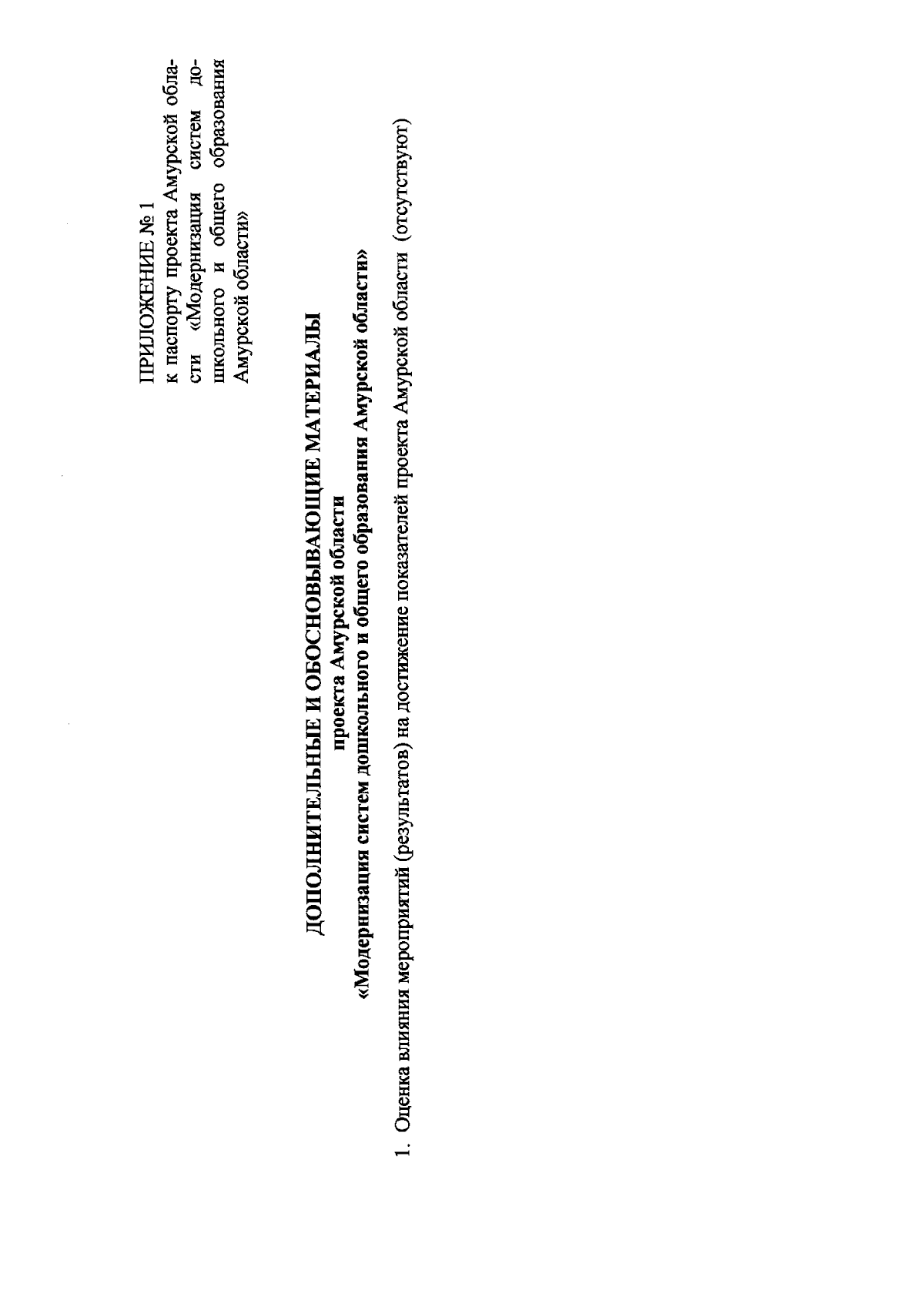 ПРИЛОЖЕНИЕ № 1
к паспорту проекта Амурской области «Модернизация систем дошкольного и общего образования Амурской области»

ДОПОЛНИТЕЛЬНЫЕ И ОБОСНОВЫВАЮЩИЕ МАТЕРИАЛЫ
проекта Амурской области
«Модернизация систем дошкольного и общего образования Амурской области»

1. Оценка влияния мероприятий (результатов) на достижение показателей проекта Амурской области (отсутствуют)